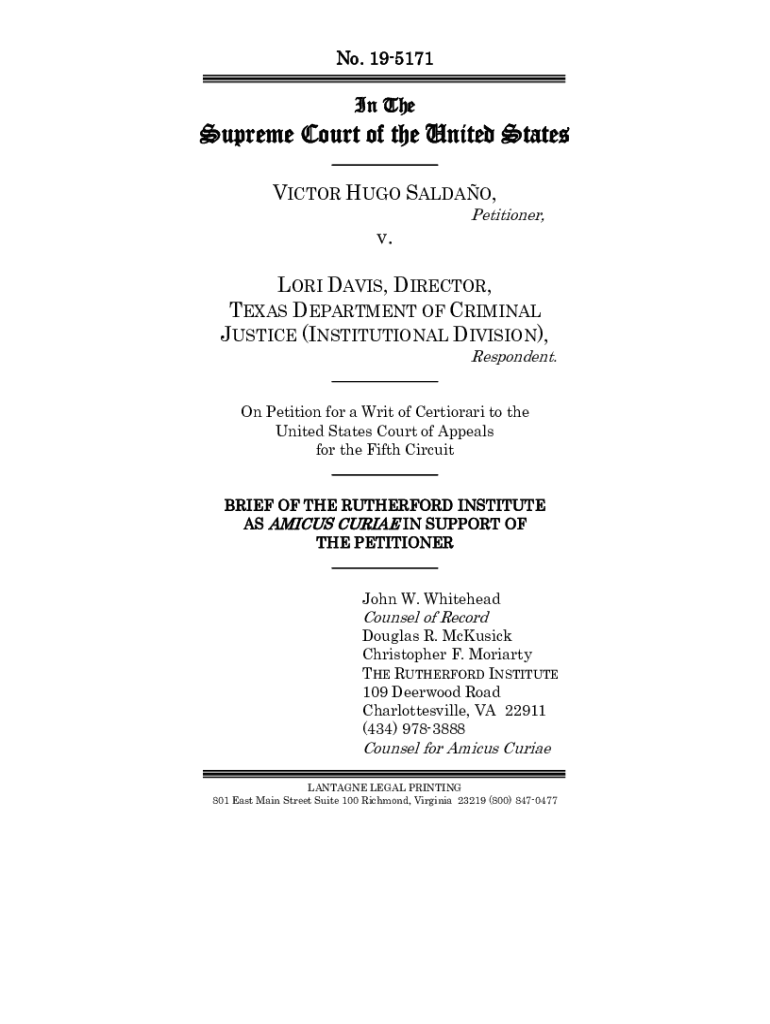 No. 19-5171

In The
Supreme Court of the United States

VICTOR HUGO SALDAÑO,
Petitioner,
v.

LORI DAVIS, DIRECTOR,
TEXAS DEPARTMENT OF CRIMINAL JUSTICE (INSTITUTIONAL DIVISION),
Respondent.

On Petition for a Writ of Certiorari to the United States Court of Appeals for the Fifth Circuit

BRIEF OF THE RUTHERFORD INSTITUTE AS AMICUS CURIAE IN SUPPORT OF THE PETITIONER

John W. Whitehead
Counsel of Record
Douglas R. McKusick
Christopher F. Moriarty
THE RUTHERFORD INSTITUTE
109 Deerwood Road
Charlottesville, VA 22911
(434) 978-3888
Counsel for Amicus Curiae

LANTAGNE LEGAL PRINTING
801 East Main Street Suite 100 Richmond, Virginia 23219 (800) 847-0477